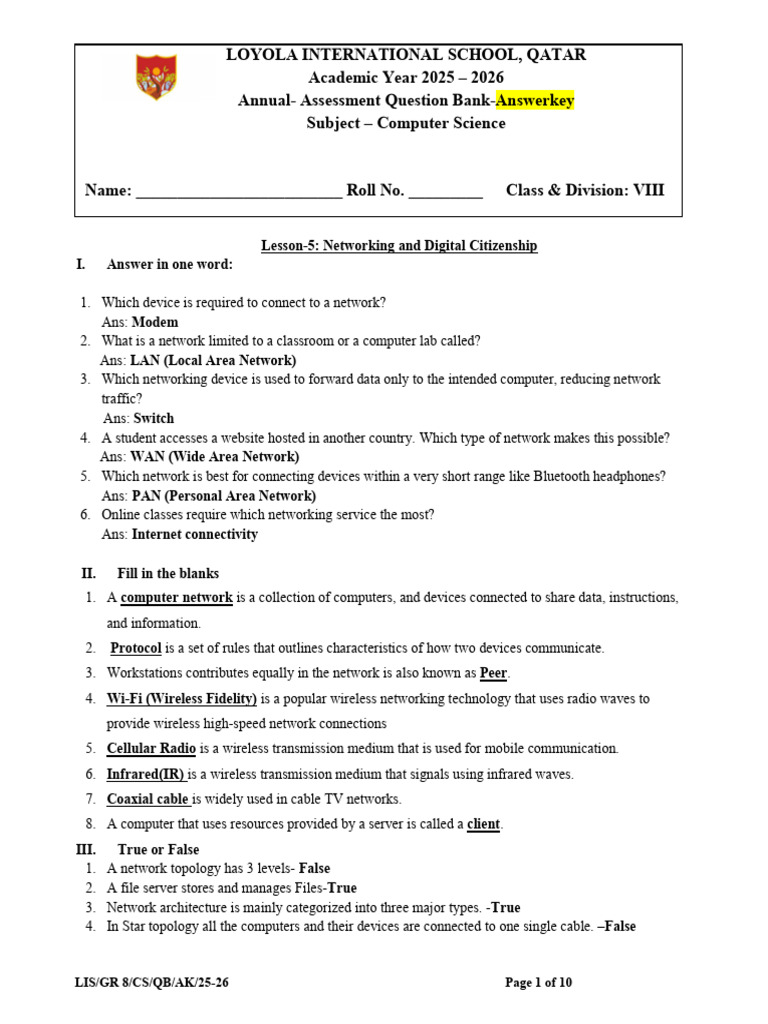 LOYOLA INTERNATIONAL SCHOOL, QATAR
Academic Year 2025 – 2026
Annual- Assessment Question Bank-Answerkey
Subject – Computer Science

Name: __________________________ Roll No. _________ Class & Division: VIII

Lesson-5: Networking and Digital Citizenship

I. Answer in one word:

1. Which device is required to connect to a network?
Ans: Modem
2. What is a network limited to a classroom or a computer lab called?
Ans: LAN (Local Area Network)
3. Which networking device is used to forward data only to the intended computer, reducing network traffic?
Ans: Switch
4. A student accesses a website hosted in another country. Which type of network makes this possible?
Ans: WAN (Wide Area Network)
5. Which network is best for connecting devices within a very short range like Bluetooth headphones?
Ans: PAN (Personal Area Network)
6. Online classes require which networking service the most?
Ans: Internet connectivity

II. Fill in the blanks
1. A computer network is a collection of computers, and devices connected to share data, instructions, and information.
2. Protocol is a set of rules that outlines characteristics of how two devices communicate.
3. Workstations contributes equally in the network is also known as Peer.
4. Wi-Fi (Wireless Fidelity) is a popular wireless networking technology that uses radio waves to provide wireless high-speed network connections
5. Cellular Radio is a wireless transmission medium that is used for mobile communication.
6. Infrared(IR) is a wireless transmission medium that signals using infrared waves.
7. Coaxial cable is widely used in cable TV networks.
8. A computer that uses resources provided by a server is called a client.

III. True or False
1. A network topology has 3 levels- False
2. A file server stores and manages Files-True
3. Network architecture is mainly categorized into three major types. -True
4. In Star topology all the computers and their devices are connected to one single cable. –False

LIS/GR 8/CS/QB/AK/25-26
Page 1 of 10